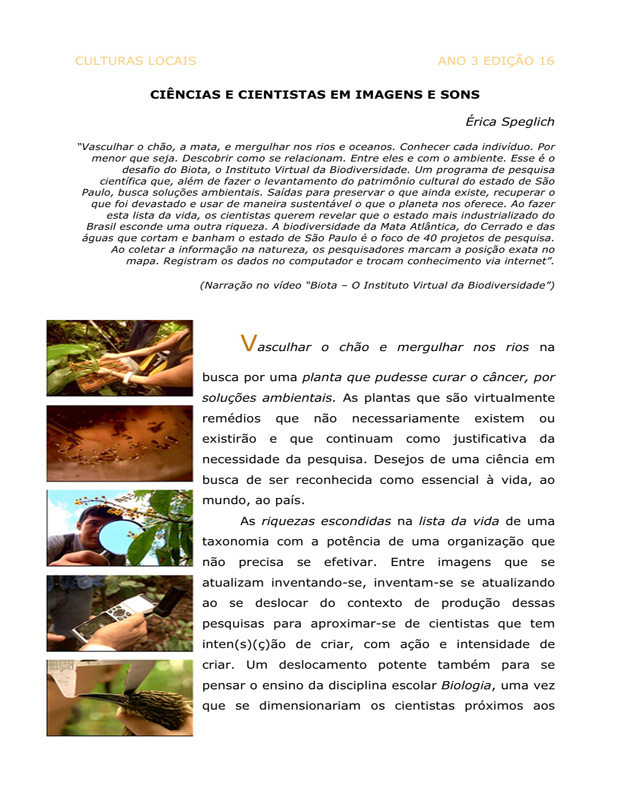 CULTURAS LOCAIS

ANO 3 EDIÇÃO 16

CIÊNCIAS E CIENTISTAS EM IMAGENS E SONS

Érica Speglich

"Vasculhar o chão, a mata, e mergulhar nos rios e oceanos. Conhecer cada indivíduo. Por menor que seja. Descobrir como se relacionam. Entre eles e com o ambiente. Esse é o desafio do Biota, o Instituto Virtual da Biodiversidade. Um programa de pesquisa científica que, além de fazer o levantamento do patrimônio cultural do estado de São Paulo, busca soluções ambientais. Saídas para preservar o que ainda existe, recuperar o que foi devastado e usar de maneira sustentável o que o planeta nos oferece. Ao fazer esta lista da vida, os cientistas querem revelar que o estado mais industrializado do Brasil esconde uma outra riqueza. A biodiversidade da Mata Atlântica, do Cerrado e das águas que cortam e banham o estado de São Paulo é o foco de 40 projetos de pesquisa. Ao coletar a informação na natureza, os pesquisadores marcam a posição exata no mapa. Registram os dados no computador e trocam conhecimento via internet".

(Narração no vídeo "Biota – O Instituto Virtual da Biodiversidade")

Vasculhar o chão e mergulhar nos rios na busca por uma planta que pudesse curar o câncer, por soluções ambientais. As plantas que são virtualmente remédios que não necessariamente existem ou existirão e que continuam como justificativa da necessidade da pesquisa. Desejos de uma ciência em busca de ser reconhecida como essencial à vida, ao mundo, ao país.

As riquezas escondidas na lista da vida de uma taxonomia com a potência de uma organização que não precisa se efetivar. Entre imagens que se atualizam inventando-se, inventam-se se atualizando ao se deslocar do contexto de produção dessas pesquisas para aproximar-se de cientistas que tem inten(s)(ç)ão de criar, com ação e intensidade de criar. Um deslocamento potente também para se pensar o ensino da disciplina escolar Biologia, uma vez que se dimensionariam os cientistas próximos aos